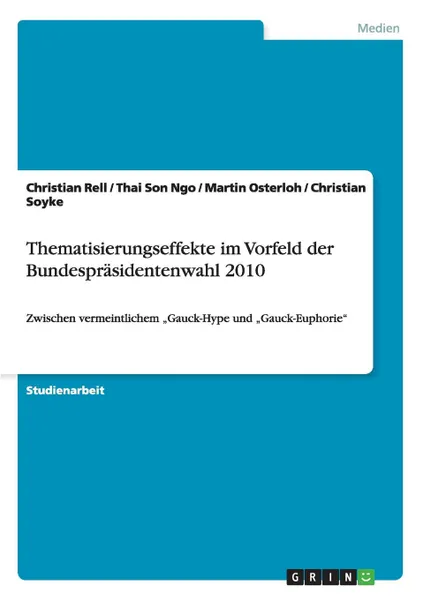 Medien

Christian Rell / Thai Son Ngo / Martin Osterloh / Christian Soyke

Thematisierungseffekte im Vorfeld der Bundespräsidentenwahl 2010

Zwischen vermeintlichem „Gauck-Hype und „Gauck-Euphorie“

Studienarbeit

GRIN